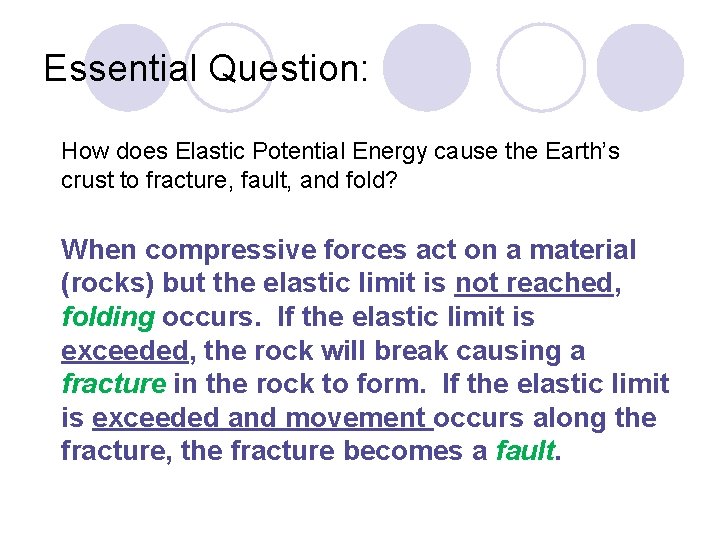 Essential Question:

How does Elastic Potential Energy cause the Earth's crust to fracture, fault, and fold?

When compressive forces act on a material (rocks) but the elastic limit is not reached, folding occurs. If the elastic limit is exceeded, the rock will break causing a fracture in the rock to form. If the elastic limit is exceeded and movement occurs along the fracture, the fracture becomes a fault.